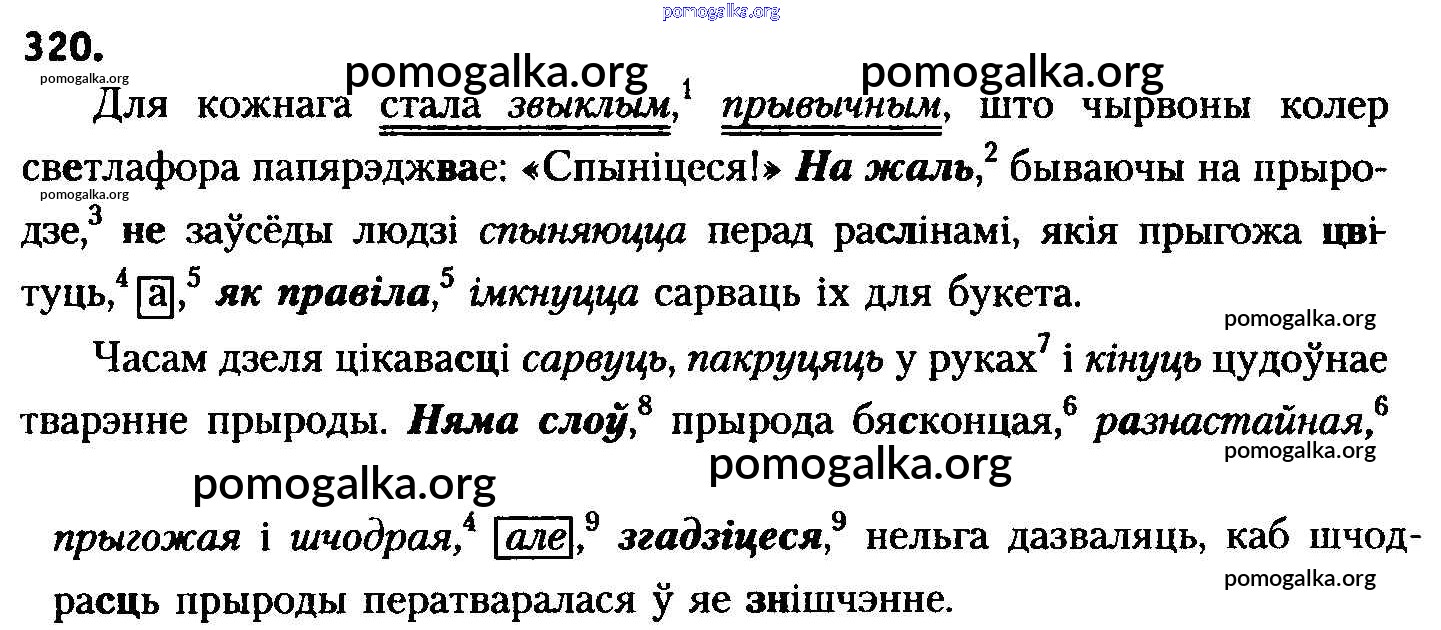 320.

Для кожнага стала звыклым,$^{1}$ прывычным, што чырвоны колер светлафора папярэджвае: «Спыніцеся!» На жаль,$^{2}$ бываючы на прыродзе,$^{3}$ не заўсёды людзі спыняюцца перад раслінамі, якія прыгожа цвітуць,$^{4}$ а,$^{5}$ як правіла,$^{5}$ імкнуцца сарваць іх для букета.

Часам дзеля цікавасці сарвуць, пакруцяць у руках$^{7}$ і кінуць цудоўнае тварэнне прыроды. Няма слоў,$^{8}$ прырода бясконцая,$^{6}$ разнастайная,$^{6}$ прыгожая і шчодрая,$^{4}$ але,$^{9}$ згадзіцеся,$^{9}$ нельга дазваляць, каб шчодрасць прыроды ператваралася ў яе знішчэнне.

pomogalka.org